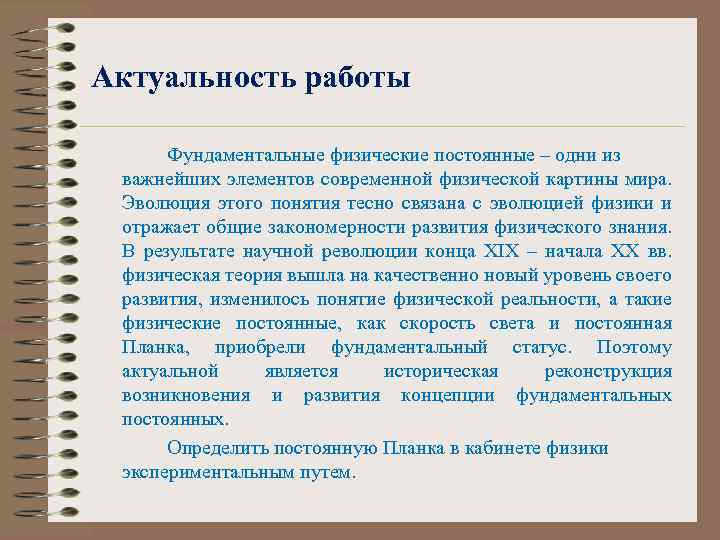 Актуальность работы

Фундаментальные физические постоянные – одни из важнейших элементов современной физической картины мира. Эволюция этого понятия тесно связана с эволюцией физики и отражает общие закономерности развития физического знания. В результате научной революции конца XIX – начала XX вв. физическая теория вышла на качественно новый уровень своего развития, изменилось понятие физической реальности, а такие физические постоянные, как скорость света и постоянная Планка, приобрели фундаментальный статус. Поэтому актуальной является историческая реконструкция возникновения и развития концепции фундаментальных постоянных.

Определить постоянную Планка в кабинете физики экспериментальным путем.